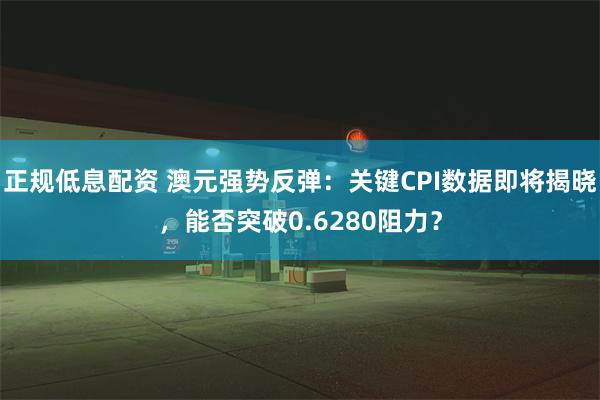 正规低息配资 澳元强势反弹：关键CPI数据即将揭晓，能否突破0.6280阻力？